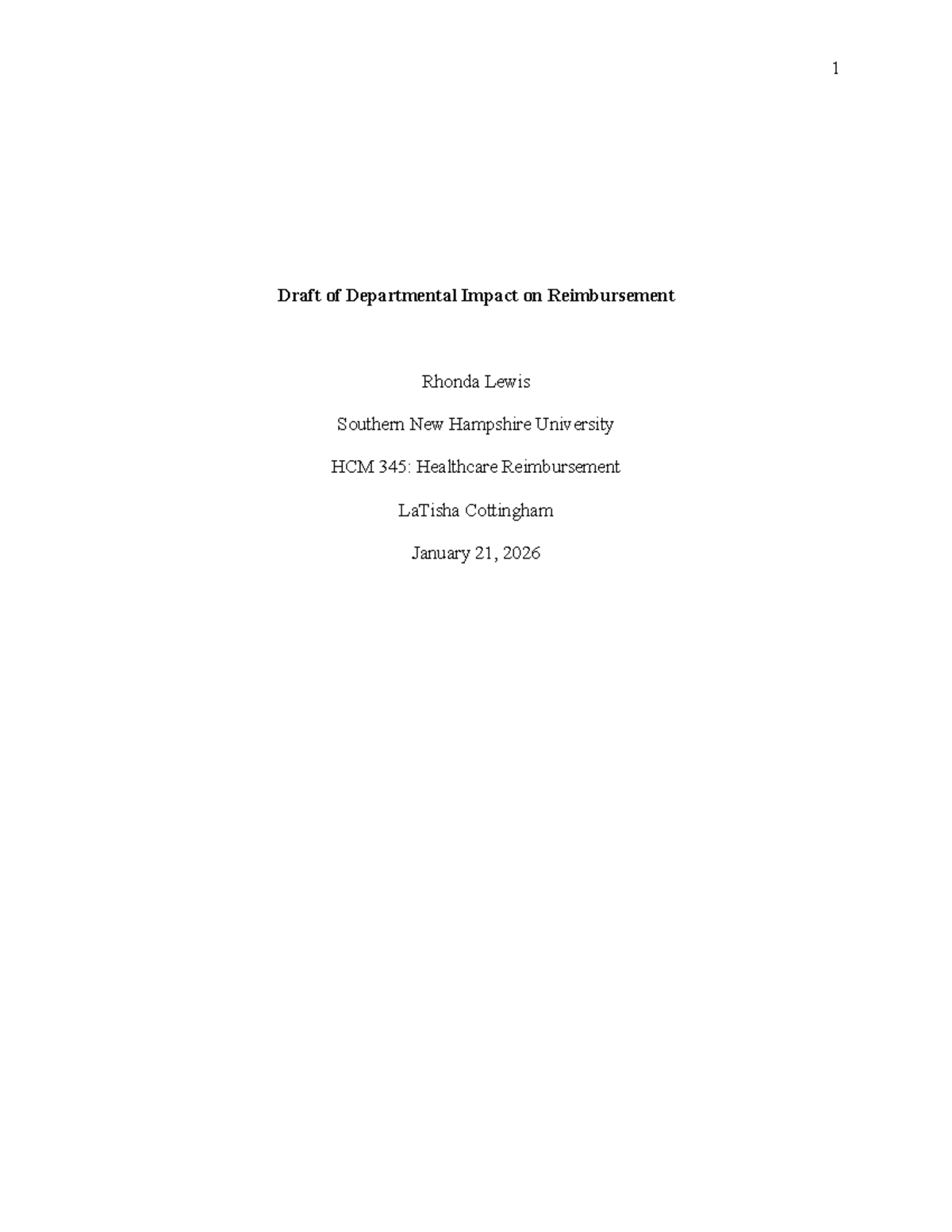 1

Draft of Departmental Impact on Reimbursement

Rhonda Lewis

Southern New Hampshire University

HCM 345: Healthcare Reimbursement

LaTisha Cottingham

January 21, 2026